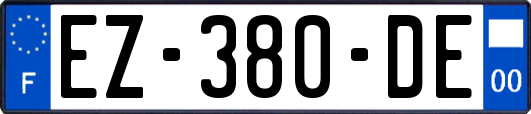 F
EZ-380-DE
00